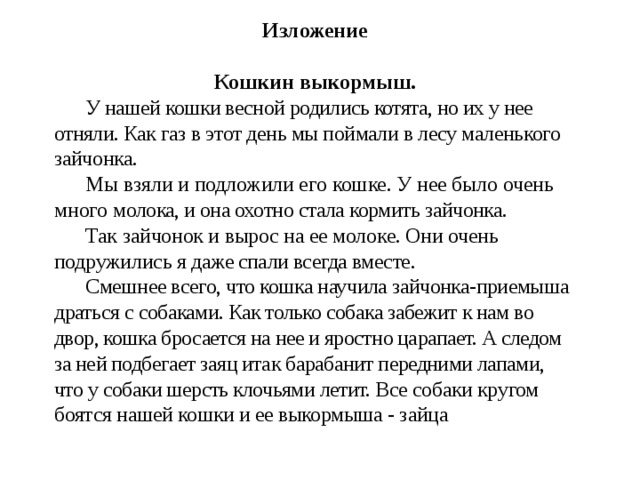 Изложение

Кошкин выкормыш.

У нашей кошки весной родились котята, но их у нее отняли. Как газ в этот день мы поймали в лесу маленького зайчонка.

Мы взяли и подложили его кошке. У нее было очень много молока, и она охотно стала кормить зайчонка.

Так зайчонок и вырос на ее молоке. Они очень подружились я даже спали всегда вместе.

Смешнее всего, что кошка научила зайчонка-приемыша драться с собаками. Как только собака забежит к нам во двор, кошка бросается на нее и яростно царапает. А следом за ней подбегает заяц итак барабанит передними лапами, что у собаки шерсть клочьями летит. Все собаки кругом боятся нашей кошки и ее выкормыша - зайца